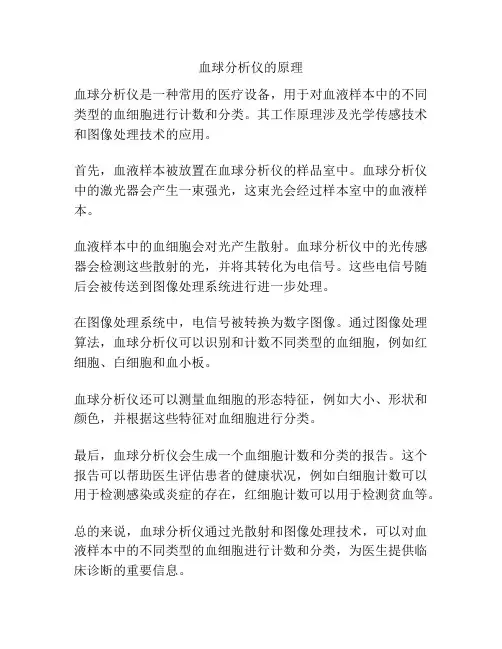 血球分析仪的原理

血球分析仪是一种常用的医疗设备，用于对血液样本中的不同类型的血细胞进行计数和分类。其工作原理涉及光学传感技术和图像处理技术的应用。

首先，血液样本被放置在血球分析仪的样品室中。血球分析仪中的激光器会产生一束强光，这束光会经过样本室中的血液样本。

血液样本中的血细胞会对光产生散射。血球分析仪中的光传感器会检测这些散射的光，并将其转化为电信号。这些电信号随后会被传送到图像处理系统进行进一步处理。

在图像处理系统中，电信号被转换为数字图像。通过图像处理算法，血球分析仪可以识别和计数不同类型的血细胞，例如红细胞、白细胞和血小板。

血球分析仪还可以测量血细胞的形态特征，例如大小、形状和颜色，并根据这些特征对血细胞进行分类。

最后，血球分析仪会生成一个血细胞计数和分类的报告。这个报告可以帮助医生评估患者的健康状况，例如白细胞计数可以用于检测感染或炎症的存在，红细胞计数可以用于检测贫血等。

总的来说，血球分析仪通过光散射和图像处理技术，可以对血液样本中的不同类型的血细胞进行计数和分类，为医生提供临床诊断的重要信息。